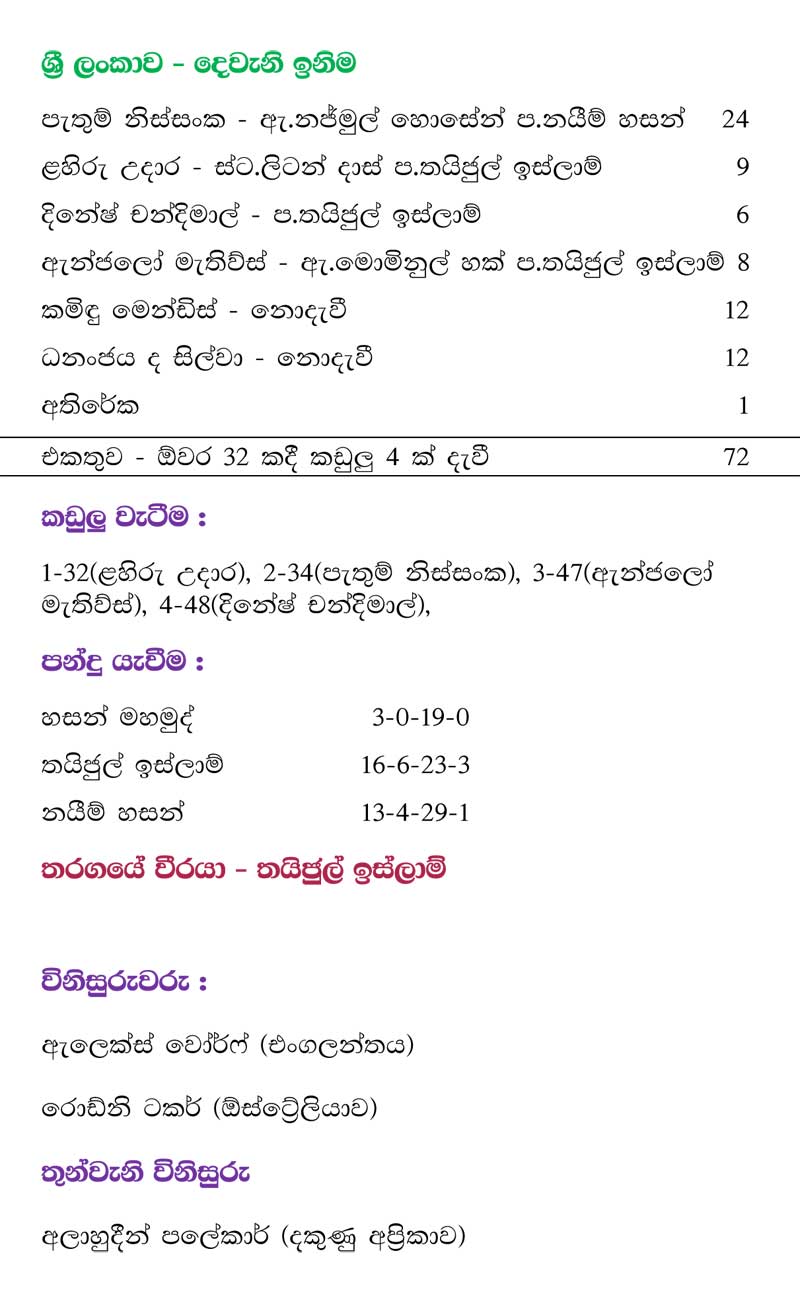 ශ්‍රී ලංකාව - දෙවැනි ඉනිම

| | |
|---|---|
| පැතුම් නිස්සංක - ඇ.නජ්මුල් හොසේන් ප.නයීම් හසන් | 24 |
| ළහිරු උදාර - ස්ට.ලිටන් දාස් ප.තයිජුල් ඉස්ලාම් | 9 |
| දිනේෂ් චන්දිමාල් - ප.තයිජුල් ඉස්ලාම් | 6 |
| ඇන්ජලෝ මැතිව්ස් - ඇ.මොමිනුල් හක් ප.තයිජුල් ඉස්ලාම් | 8 |
| කමිඳු මෙන්ඩිස් - නොදැවී | 12 |
| ධනංජය ද සිල්වා - නොදැවී | 12 |
| අතිරේක | 1 |
| එකතුව - ඕවර 32 කදී කඩුලු 4 ක් දැවී | 72 |

කඩුලු වැටීම :

1-32(ළහිරු උදාර), 2-34(පැතුම් නිස්සංක), 3-47(ඇන්ජලෝ මැතිව්ස්), 4-48(දිනේෂ් චන්දිමාල්),

පන්දු යැවීම :

| | |
|---|---|
| හසන් මහමුද් | 3-0-19-0 |
| තයිජුල් ඉස්ලාම් | 16-6-23-3 |
| නයීම් හසන් | 13-4-29-1 |

තරගයේ වීරයා - තයිජුල් ඉස්ලාම්

විනිසුරුවරු :

ඇලෙක්ස් වෝර්ෆ් (එංගලන්තය)

රොඩ්නි ටකර් (ඕස්ට්‍රේලියාව)

තුන්වැනි විනිසුරු

අලාහුදීන් පලේකාර් (දකුණු අප්‍රිකාව)